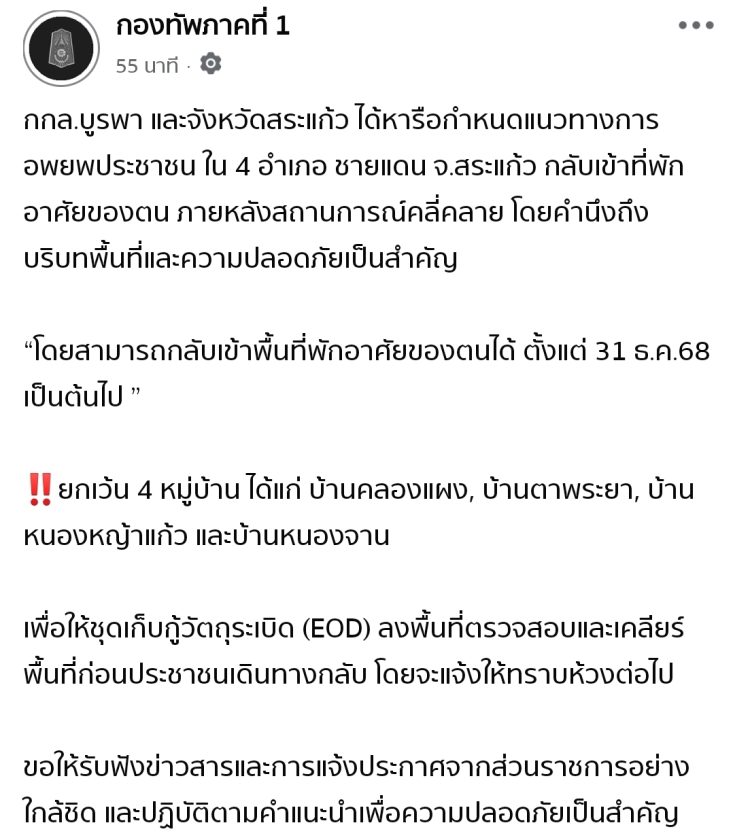 กองทัพภาคที่ 1
55 นาที ·

กกล.บูรพา และจังหวัดสระแก้ว ได้หารือกำหนดแนวทางการอพยพประชาชน ใน 4 อำเภอ ชายแดน จ.สระแก้ว กลับเข้าที่พักอาศัยของตน ภายหลังสถานการณ์คลี่คลาย โดยคำนึงถึงบริบทพื้นที่และความปลอดภัยเป็นสำคัญ

“โดยสามารถกลับเข้าพื้นที่พักอาศัยของตนได้ ตั้งแต่ 31 ธ.ค.68 เป็นต้นไป ”

‼️ยกเว้น 4 หมู่บ้าน ได้แก่ บ้านคลองแผง, บ้านตาพระยา, บ้านหนองหญ้าแก้ว และบ้านหนองจาน

เพื่อให้ชุดเก็บกู้วัตถุระเบิด (EOD) ลงพื้นที่ตรวจสอบและเคลียร์พื้นที่ก่อนประชาชนเดินทางกลับ โดยจะแจ้งให้ทราบห้วงต่อไป

ขอให้รับฟังข่าวสารและการแจ้งประกาศจากส่วนราชการอย่างใกล้ชิด และปฏิบัติตามคำแนะนำเพื่อความปลอดภัยเป็นสำคัญ